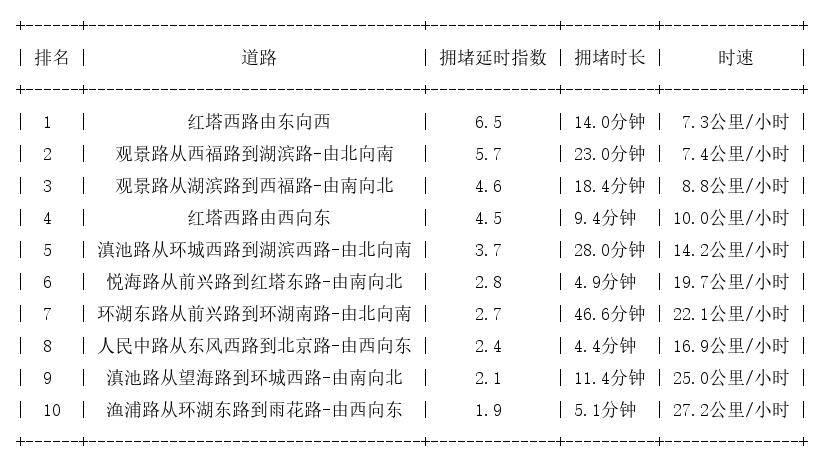 | 排名 | 道路 | 拥堵延时指数 | 拥堵时长 | 时速 |
|---|---|---|---|---|
| 1 | 红塔西路由东向西 | 6.5 | 14.0分钟 | 7.3公里/小时 |
| 2 | 观景路从西福路到湖滨路-由北向南 | 5.7 | 23.0分钟 | 7.4公里/小时 |
| 3 | 观景路从湖滨路到西福路-由南向北 | 4.6 | 18.4分钟 | 8.8公里/小时 |
| 4 | 红塔西路由西向东 | 4.5 | 9.4分钟 | 10.0公里/小时 |
| 5 | 滇池路从环城西路到湖滨西路-由北向南 | 3.7 | 28.0分钟 | 14.2公里/小时 |
| 6 | 悦海路从前兴路到红塔东路-由南向北 | 2.8 | 4.9分钟 | 19.7公里/小时 |
| 7 | 环湖东路从前兴路到环湖南路-由北向南 | 2.7 | 46.6分钟 | 22.1公里/小时 |
| 8 | 人民中路从东风西路到北京路-由西向东 | 2.4 | 4.4分钟 | 16.9公里/小时 |
| 9 | 滇池路从望海路到环城西路-由南向北 | 2.1 | 11.4分钟 | 25.0公里/小时 |
| 10 | 渔浦路从环湖东路到雨花路-由西向东 | 1.9 | 5.1分钟 | 27.2公里/小时 |